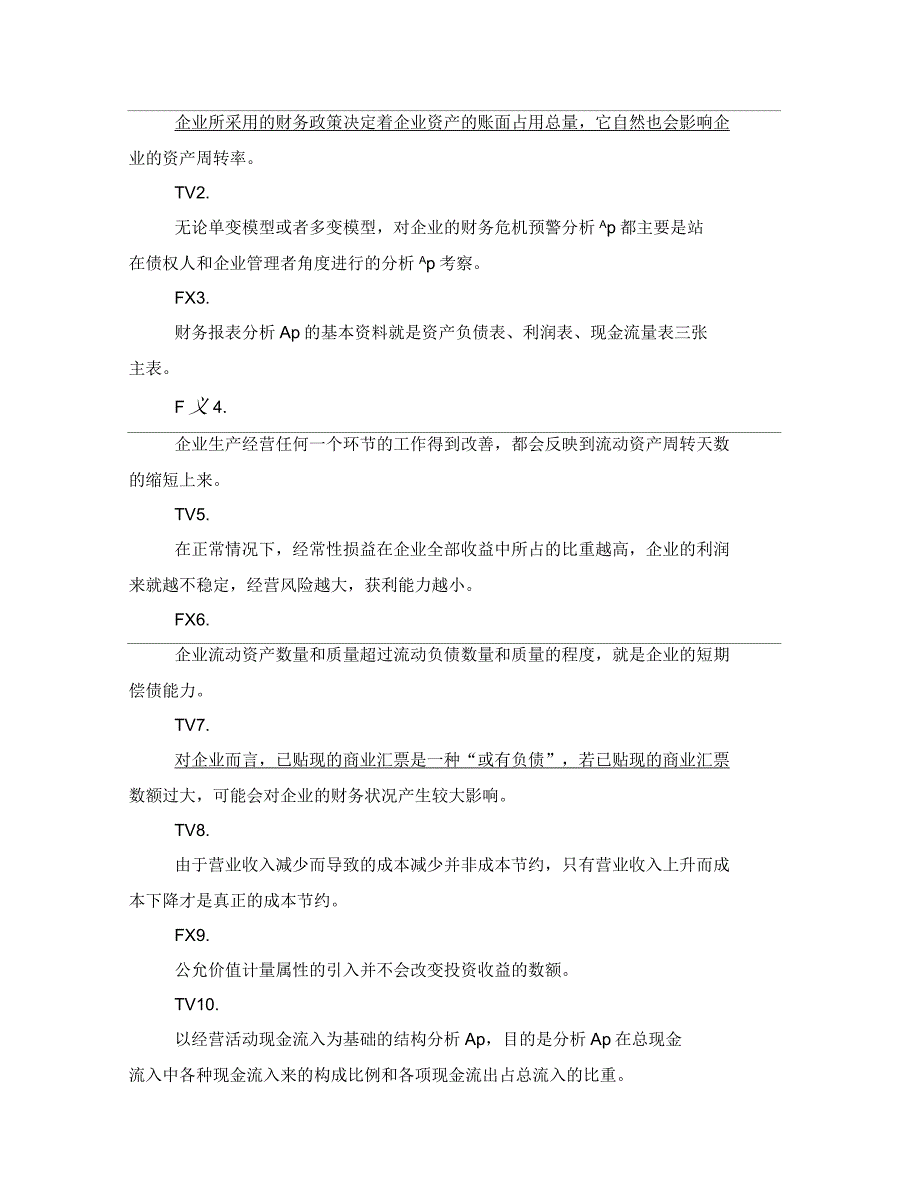 企业所采用的财务政策决定着企业资产的账面占用总量，它自然也会影响企业的资产周转率。

TV2.

无论单变模型或者多变模型，对企业的财务危机预警分析 ^p 都主要是站在债权人和企业管理者角度进行的分析 ^p 考察。

FX3.

财务报表分析 Ap 的基本资料就是资产负债表、利润表、现金流量表三张主表。

F 义 4.

企业生产经营任何一个环节的工作得到改善，都会反映到流动资产周转天数的缩短上来。

TV5.

在正常情况下，经常性损益在企业全部收益中所占的比重越高，企业的利润来就越不稳定，经营风险越大，获利能力越小。

FX6.

企业流动资产数量和质量超过流动负债数量和质量的程度，就是企业的短期偿债能力。

TV7.

对企业而言，已贴现的商业汇票是一种“或有负债”，若已贴现的商业汇票数额过大，可能会对企业的财务状况产生较大影响。

TV8.

由于营业收入减少而导致的成本减少并非成本节约，只有营业收入上升而成本下降才是真正的成本节约。

FX9.

公允价值计量属性的引入并不会改变投资收益的数额。

TV10.

以经营活动现金流入为基础的结构分析 Ap，目的是分析 Ap 在总现金流入中各种现金流入来的构成比例和各项现金流出占总流入的比重。